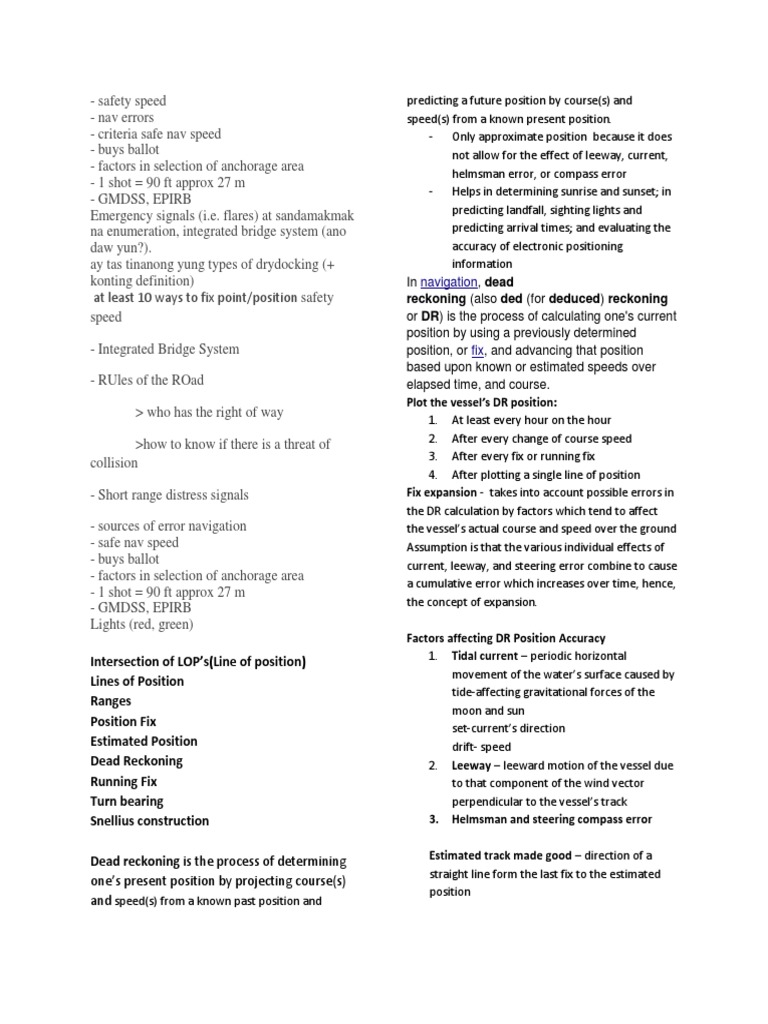 - safety speed
- nav errors
- criteria safe nav speed
- buys ballot
- factors in selection of anchorage area
- 1 shot = 90 ft approx 27 m
- GMDSS, EPIRB
Emergency signals (i.e. flares) at sandamakmak na enumeration, integrated bridge system (ano daw yun?).
ay tas tinanong yung types of drydocking (+ konting definition)
at least 10 ways to fix point/position safety speed

- Integrated Bridge System

- RUles of the ROad

> who has the right of way

>how to know if there is a threat of collision

- Short range distress signals

- sources of error navigation
- safe nav speed
- buys ballot
- factors in selection of anchorage area
- 1 shot = 90 ft approx 27 m
- GMDSS, EPIRB
Lights (red, green)

Intersection of LOP's(Line of position)
Lines of Position
Ranges
Position Fix
Estimated Position
Dead Reckoning
Running Fix
Turn bearing
Snellius construction

Dead reckoning is the process of determining one's present position by projecting course(s) and speed(s) from a known past position and predicting a future position by course(s) and speed(s) from a known present position.
- Only approximate position because it does not allow for the effect of leeway, current, helmsman error, or compass error
- Helps in determining sunrise and sunset; in predicting landfall, sighting lights and predicting arrival times; and evaluating the accuracy of electronic positioning information

In navigation, dead reckoning (also ded (for deduced) reckoning or DR) is the process of calculating one's current position by using a previously determined position, or fix, and advancing that position based upon known or estimated speeds over elapsed time, and course.
Plot the vessel's DR position:
1. At least every hour on the hour
2. After every change of course speed
3. After every fix or running fix
4. After plotting a single line of position
Fix expansion - takes into account possible errors in the DR calculation by factors which tend to affect the vessel's actual course and speed over the ground Assumption is that the various individual effects of current, leeway, and steering error combine to cause a cumulative error which increases over time, hence, the concept of expansion.

Factors affecting DR Position Accuracy
1. Tidal current – periodic horizontal movement of the water's surface caused by tide-affecting gravitational forces of the moon and sun
set-current's direction
drift- speed
2. Leeway – leeward motion of the vessel due to that component of the wind vector perpendicular to the vessel's track
3. Helmsman and steering compass error

Estimated track made good – direction of a straight line form the last fix to the estimated position